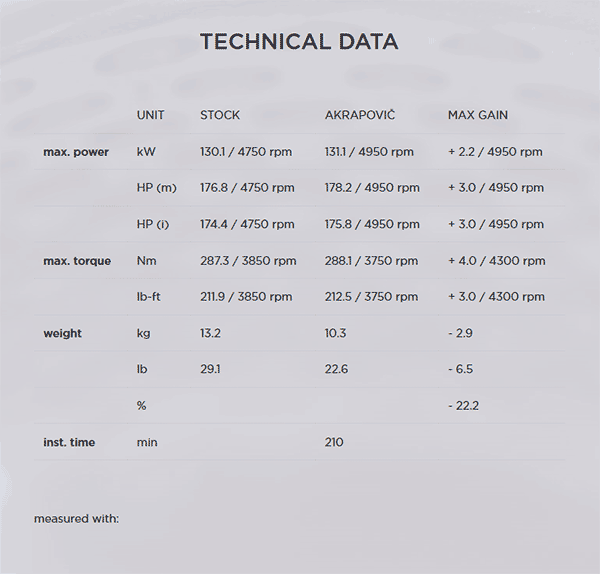 TECHNICAL DATA

| | UNIT | STOCK | AKRAPOVIČ | MAX GAIN |
|---|---|---|---|---|
| max. power | kW | 130.1 / 4750 rpm | 131.1 / 4950 rpm | + 2.2 / 4950 rpm |
| | HP (m) | 176.8 / 4750 rpm | 178.2 / 4950 rpm | + 3.0 / 4950 rpm |
| | HP (i) | 174.4 / 4750 rpm | 175.8 / 4950 rpm | + 3.0 / 4950 rpm |
| max. torque | Nm | 287.3 / 3850 rpm | 288.1 / 3750 rpm | + 4.0 / 4300 rpm |
| | lb-ft | 211.9 / 3850 rpm | 212.5 / 3750 rpm | + 3.0 / 4300 rpm |
| weight | kg | 13.2 | 10.3 | - 2.9 |
| | lb | 29.1 | 22.6 | - 6.5 |
| | % | | | - 22.2 |
| inst. time | min | | 210 | |

measured with: